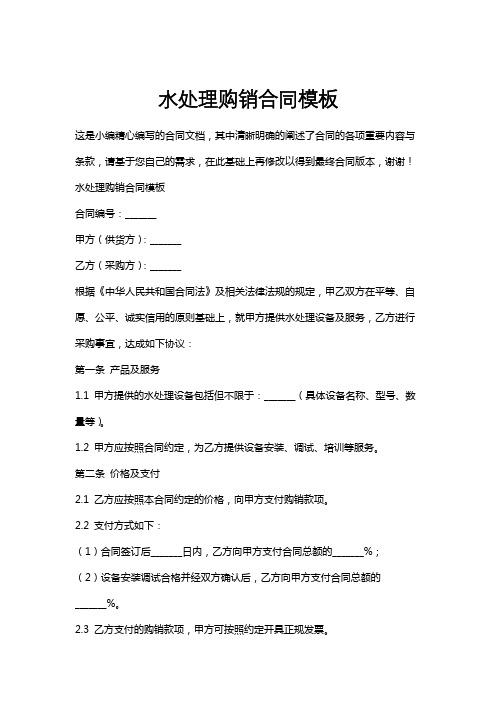 水处理购销合同模板

这是小编精心编写的合同文档，其中清晰明确的阐述了合同的各项重要内容与条款，请基于您自己的需求，在此基础上再修改以得到最终合同版本，谢谢！

水处理购销合同模板

合同编号：______

甲方（供货方）：______

乙方（采购方）：______

根据《中华人民共和国合同法》及相关法律法规的规定，甲乙双方在平等、自愿、公平、诚实信用的原则基础上，就甲方提供水处理设备及服务，乙方进行采购事宜，达成如下协议：

第一条 产品及服务

1.1 甲方提供的水处理设备包括但不限于：______（具体设备名称、型号、数量等）。

1.2 甲方应按照合同约定，为乙方提供设备安装、调试、培训等服务。

第二条 价格及支付

2.1 乙方应按照本合同约定的价格，向甲方支付购销款项。

2.2 支付方式如下：

（1）合同签订后______日内，乙方向甲方支付合同总额的______%；

（2）设备安装调试合格并经双方确认后，乙方向甲方支付合同总额的______%。

2.3 乙方支付的购销款项，甲方可按照约定开具正规发票。